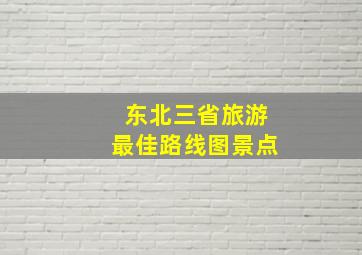 东北三省旅游
最佳路线图景点